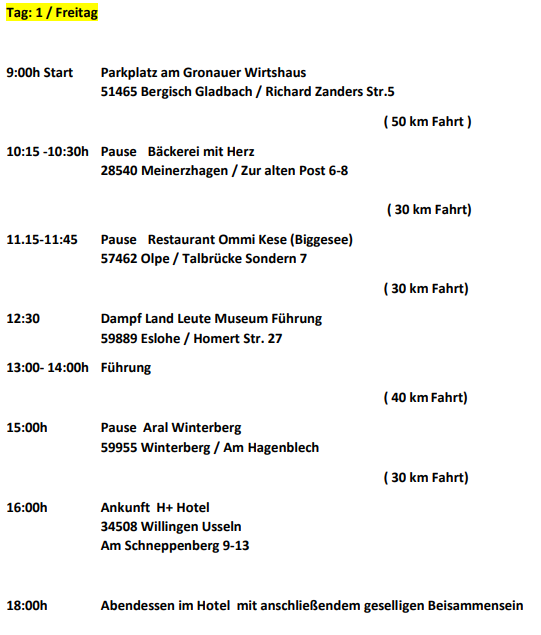 Tag: 1 / Freitag

9:00h Start Parkplatz am Gronauer Wirtshaus
51465 Bergisch Gladbach / Richard Zanders Str.5

( 50 km Fahrt )

10:15 -10:30h Pause Bäckerei mit Herz
28540 Meinerzhagen / Zur alten Post 6-8

( 30 km Fahrt)

11.15-11:45 Pause Restaurant Ommi Kese (Biggesee)
57462 Olpe / Talbrücke Sondern 7

( 30 km Fahrt)

12:30 Dampf Land Leute Museum Führung
59889 Eslohe / Homert Str. 27

13:00- 14:00h Führung

( 40 km Fahrt)

15:00h Pause Aral Winterberg
59955 Winterberg / Am Hagenblech

( 30 km Fahrt)

16:00h Ankunft H+ Hotel
34508 Willingen Usseln
Am Schneppenberg 9-13

18:00h Abendessen im Hotel mit anschließendem geselligen Beisammensein